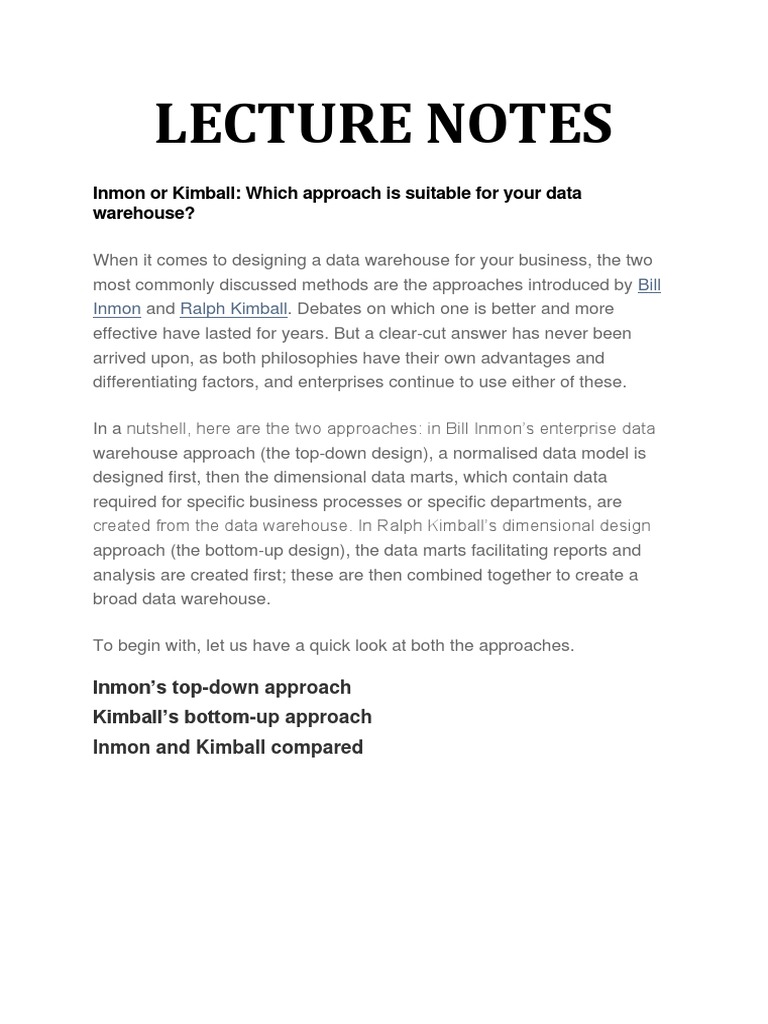 LECTURE NOTES

Inmon or Kimball: Which approach is suitable for your data warehouse?

When it comes to designing a data warehouse for your business, the two most commonly discussed methods are the approaches introduced by Bill Inmon and Ralph Kimball. Debates on which one is better and more effective have lasted for years. But a clear-cut answer has never been arrived upon, as both philosophies have their own advantages and differentiating factors, and enterprises continue to use either of these.

In a nutshell, here are the two approaches: in Bill Inmon's enterprise data warehouse approach (the top-down design), a normalised data model is designed first, then the dimensional data marts, which contain data required for specific business processes or specific departments, are created from the data warehouse. In Ralph Kimball's dimensional design approach (the bottom-up design), the data marts facilitating reports and analysis are created first; these are then combined together to create a broad data warehouse.

To begin with, let us have a quick look at both the approaches.

Inmon's top-down approach
Kimball's bottom-up approach
Inmon and Kimball compared